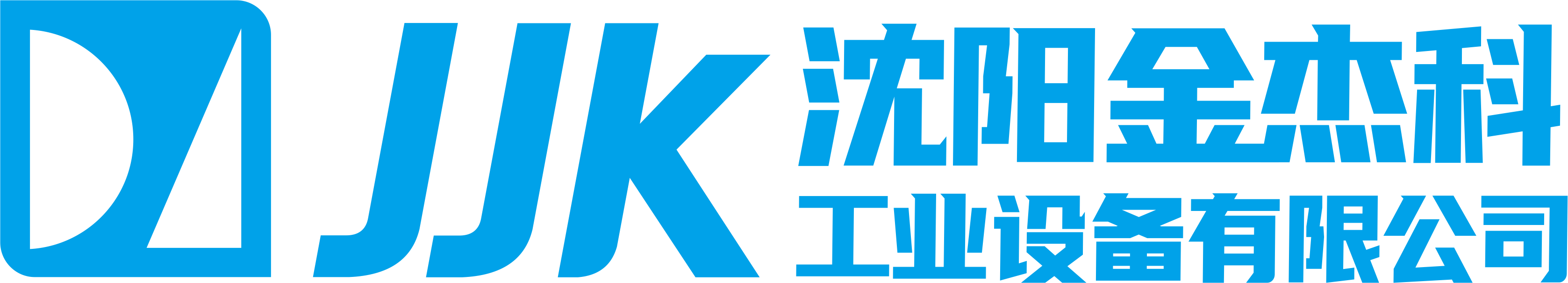 JJK
沈阳金杰科
工业设备有限公司